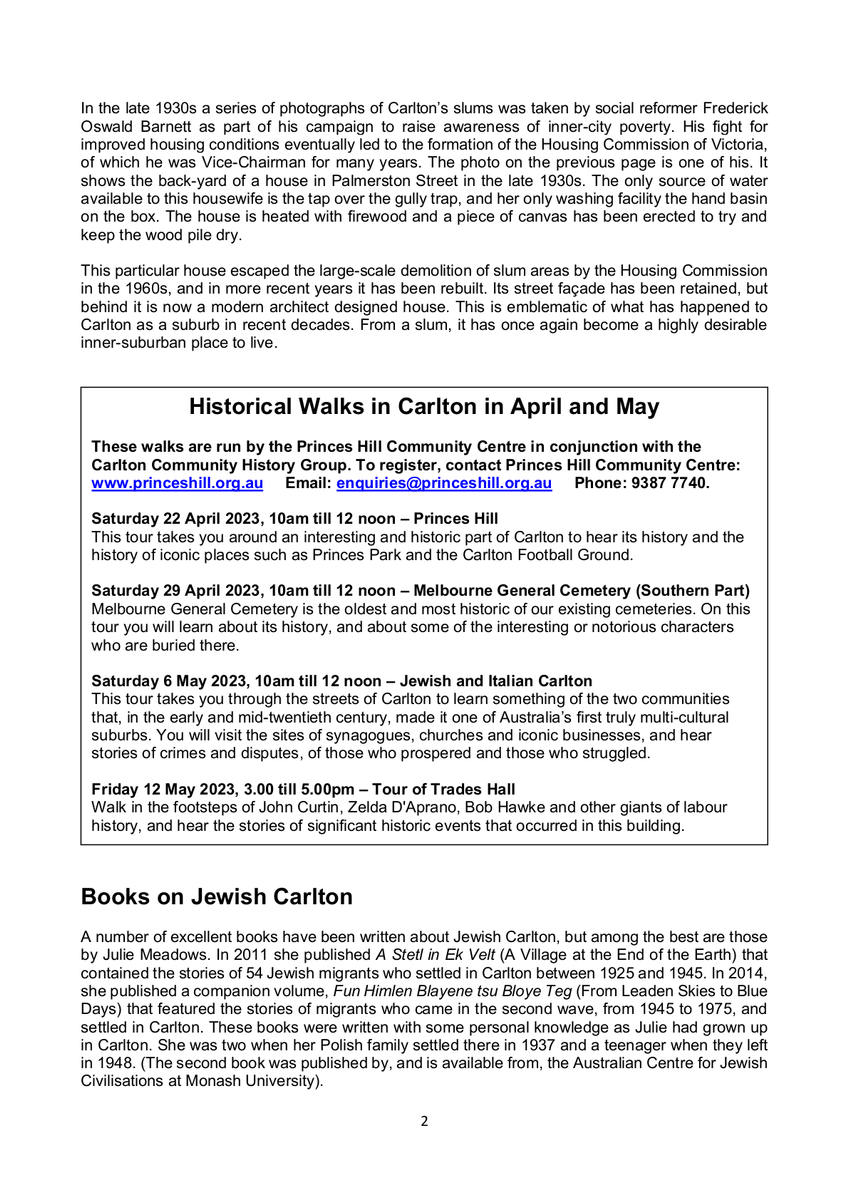 In the late 1930s a series of photographs of Carlton's slums was taken by social reformer Frederick Oswald Barnett as part of his campaign to raise awareness of inner-city poverty. His fight for improved housing conditions eventually led to the formation of the Housing Commission of Victoria, of which he was Vice-Chairman for many years. The photo on the previous page is one of his. It shows the back-yard of a house in Palmerston Street in the late 1930s. The only source of water available to this housewife is the tap over the gully trap, and her only washing facility the hand basin on the box. The house is heated with firewood and a piece of canvas has been erected to try and keep the wood pile dry.

This particular house escaped the large-scale demolition of slum areas by the Housing Commission in the 1960s, and in more recent years it has been rebuilt. Its street façade has been retained, but behind it is now a modern architect designed house. This is emblematic of what has happened to Carlton as a suburb in recent decades. From a slum, it has once again become a highly desirable inner-suburban place to live.

Historical Walks in Carlton in April and May

These walks are run by the Princes Hill Community Centre in conjunction with the Carlton Community History Group. To register, contact Princes Hill Community Centre: www.princeshill.org.au Email: enquiries@princeshill.org.au Phone: 9387 7740.

Saturday 22 April 2023, 10am till 12 noon – Princes Hill
This tour takes you around an interesting and historic part of Carlton to hear its history and the history of iconic places such as Princes Park and the Carlton Football Ground.

Saturday 29 April 2023, 10am till 12 noon – Melbourne General Cemetery (Southern Part)
Melbourne General Cemetery is the oldest and most historic of our existing cemeteries. On this tour you will learn about its history, and about some of the interesting or notorious characters who are buried there.

Saturday 6 May 2023, 10am till 12 noon – Jewish and Italian Carlton
This tour takes you through the streets of Carlton to learn something of the two communities that, in the early and mid-twentieth century, made it one of Australia's first truly multi-cultural suburbs. You will visit the sites of synagogues, churches and iconic businesses, and hear stories of crimes and disputes, of those who prospered and those who struggled.

Friday 12 May 2023, 3.00 till 5.00pm – Tour of Trades Hall
Walk in the footsteps of John Curtin, Zelda D'Aprano, Bob Hawke and other giants of labour history, and hear the stories of significant historic events that occurred in this building.

Books on Jewish Carlton

A number of excellent books have been written about Jewish Carlton, but among the best are those by Julie Meadows. In 2011 she published A Stetl in Ek Velt (A Village at the End of the Earth) that contained the stories of 54 Jewish migrants who settled in Carlton between 1925 and 1945. In 2014, she published a companion volume, Fun Himlen Blayene tsu Bloye Teg (From Leaden Skies to Blue Days) that featured the stories of migrants who came in the second wave, from 1945 to 1975, and settled in Carlton. These books were written with some personal knowledge as Julie had grown up in Carlton. She was two when her Polish family settled there in 1937 and a teenager when they left in 1948. (The second book was published by, and is available from, the Australian Centre for Jewish Civilisations at Monash University).

2